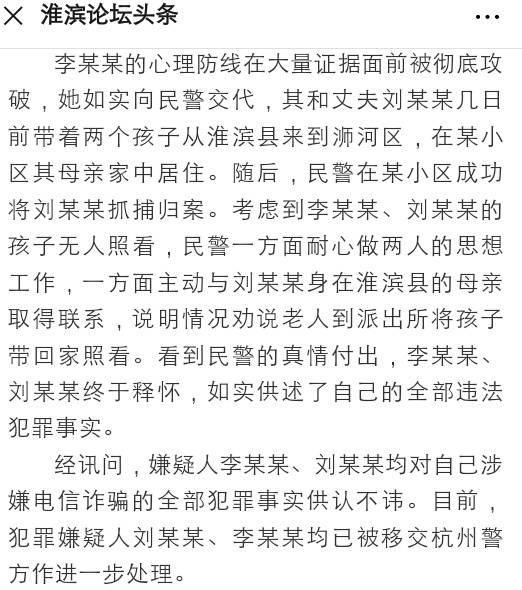 × 淮滨论坛头条 ···

李某某的心理防线在大量证据面前被彻底攻破，她如实向民警交代，其和丈夫刘某某几日前带着两个孩子从淮滨县来到浉河区，在某小区其母亲家中居住。随后，民警在某小区成功将刘某某抓捕归案。考虑到李某某、刘某某的孩子无人照看，民警一方面耐心做两人的思想工作，一方面主动与刘某某身在淮滨县的母亲取得联系，说明情况劝说老人到派出所将孩子带回家照看。看到民警的真情付出，李某某、刘某某终于释怀，如实供述了自己的全部违法犯罪事实。

经讯问，嫌疑人李某某、刘某某均对自己涉嫌电信诈骗的全部犯罪事实供认不讳。目前，犯罪嫌疑人刘某某、李某某均已被移交杭州警方作进一步处理。